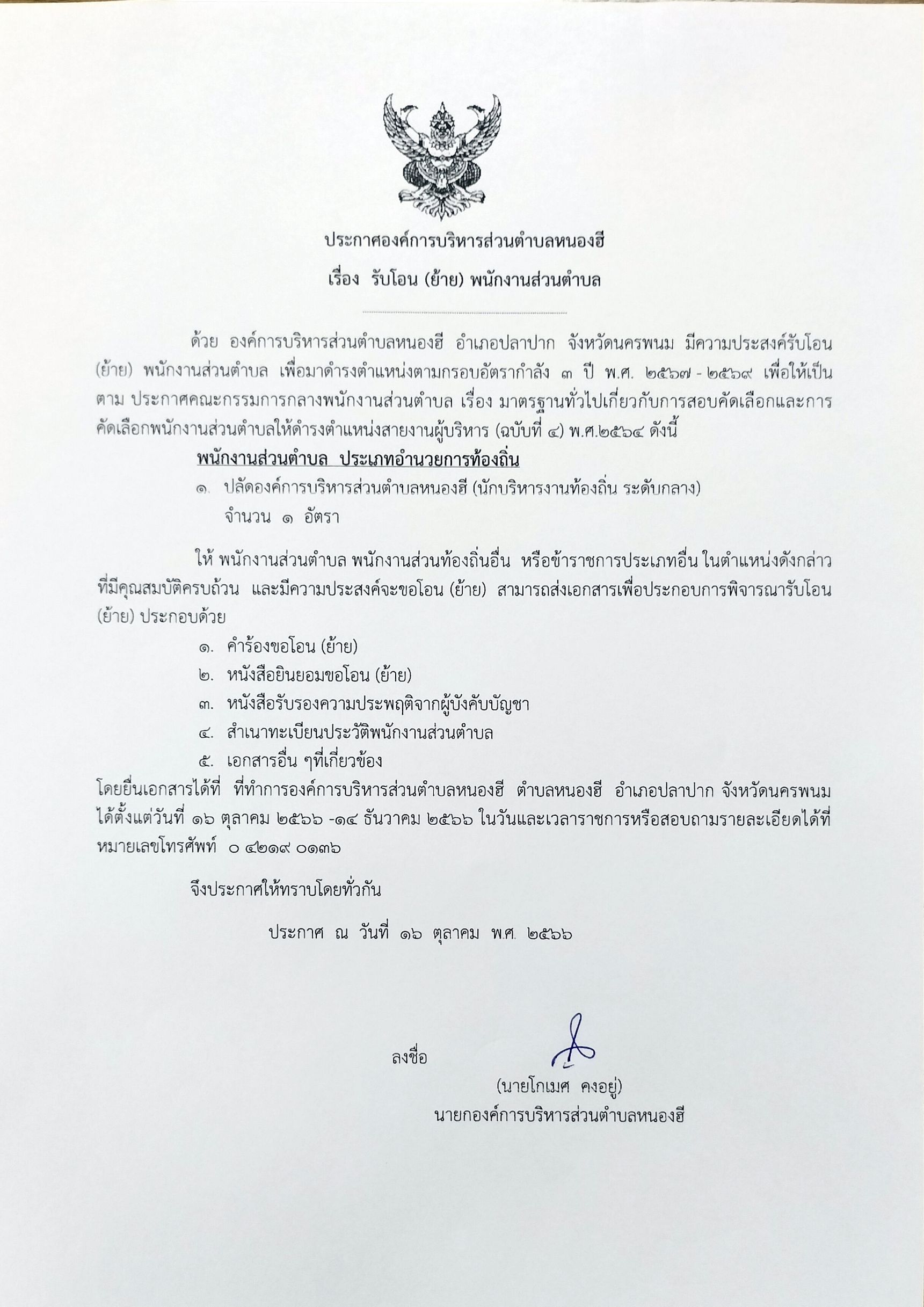 ประกาศองค์การบริหารส่วนตำบลหนองฮี
เรื่อง รับโอน (ย้าย) พนักงานส่วนตำบล

ด้วย องค์การบริหารส่วนตำบลหนองฮี อำเภอปลาปาก จังหวัดนครพนม มีความประสงค์รับโอน (ย้าย) พนักงานส่วนตำบล เพื่อมาดำรงตำแหน่งตามกรอบอัตรากำลัง ๓ ปี พ.ศ. ๒๕๖๗ - ๒๕๖๙ เพื่อให้เป็นตาม ประกาศคณะกรรมการกลางพนักงานส่วนตำบล เรื่อง มาตรฐานทั่วไปเกี่ยวกับการสอบคัดเลือกและการคัดเลือกพนักงานส่วนตำบลให้ดำรงตำแหน่งสายงานผู้บริหาร (ฉบับที่ ๔) พ.ศ.๒๕๖๔ ดังนี้

พนักงานส่วนตำบล ประเภทอำนวยการท้องถิ่น

๑. ปลัดองค์การบริหารส่วนตำบลหนองฮี (นักบริหารงานท้องถิ่น ระดับกลาง) จำนวน ๑ อัตรา

ให้ พนักงานส่วนตำบล พนักงานส่วนท้องถิ่นอื่น หรือข้าราชการประเภทอื่น ในตำแหน่งดังกล่าว ที่มีคุณสมบัติครบถ้วน และมีความประสงค์จะขอโอน (ย้าย) สามารถส่งเอกสารเพื่อประกอบการพิจารณารับโอน (ย้าย) ประกอบด้วย

๑. คำร้องขอโอน (ย้าย)
๒. หนังสือยินยอมขอโอน (ย้าย)
๓. หนังสือรับรองความประพฤติจากผู้บังคับบัญชา
๔. สำเนาทะเบียนประวัติพนักงานส่วนตำบล
๕. เอกสารอื่น ๆที่เกี่ยวข้อง

โดยยื่นเอกสารได้ที่ ที่ทำการองค์การบริหารส่วนตำบลหนองฮี ตำบลหนองฮี อำเภอปลาปาก จังหวัดนครพนม ได้ตั้งแต่วันที่ ๑๖ ตุลาคม ๒๕๖๖ -๑๔ ธันวาคม ๒๕๖๖ ในวันและเวลาราชการหรือสอบถามรายละเอียดได้ที่ หมายเลขโทรศัพท์ ๐ ๔๒๑๙ ๐๑๓๖

จึงประกาศให้ทราบโดยทั่วกัน

ประกาศ ณ วันที่ ๑๖ ตุลาคม พ.ศ. ๒๕๖๖

ลงชื่อ
(นายโกเมศ คงอยู่)
นายกองค์การบริหารส่วนตำบลหนองฮี